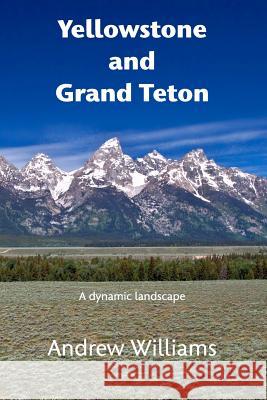 Yellowstone and Grand Teton

A dynamic landscape

Andrew Williams

Kraina Książek